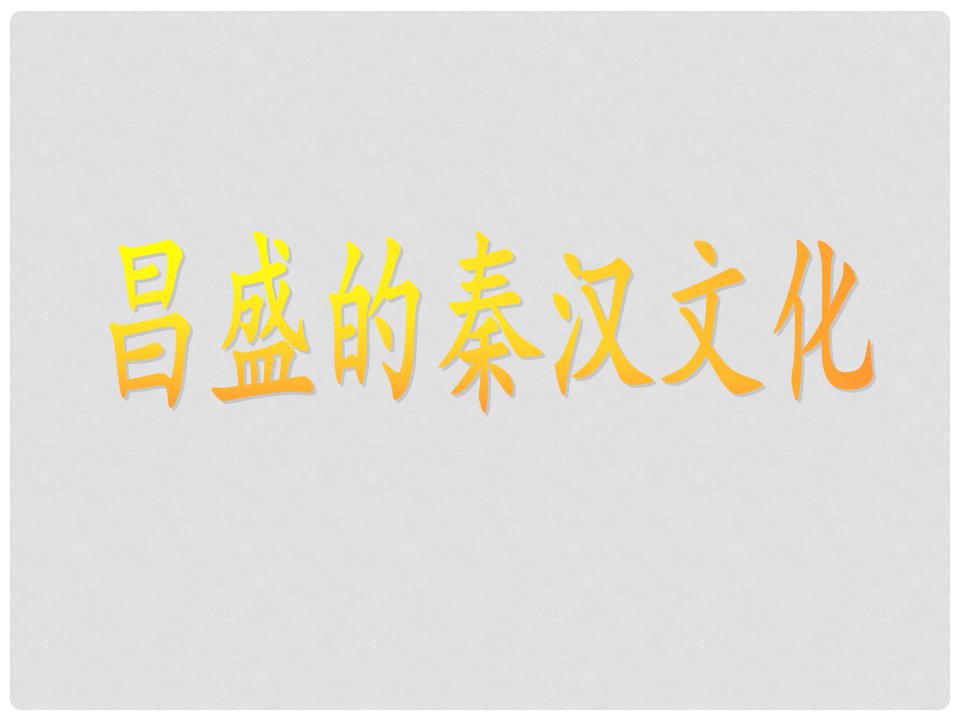 昌盛的秦汉文化